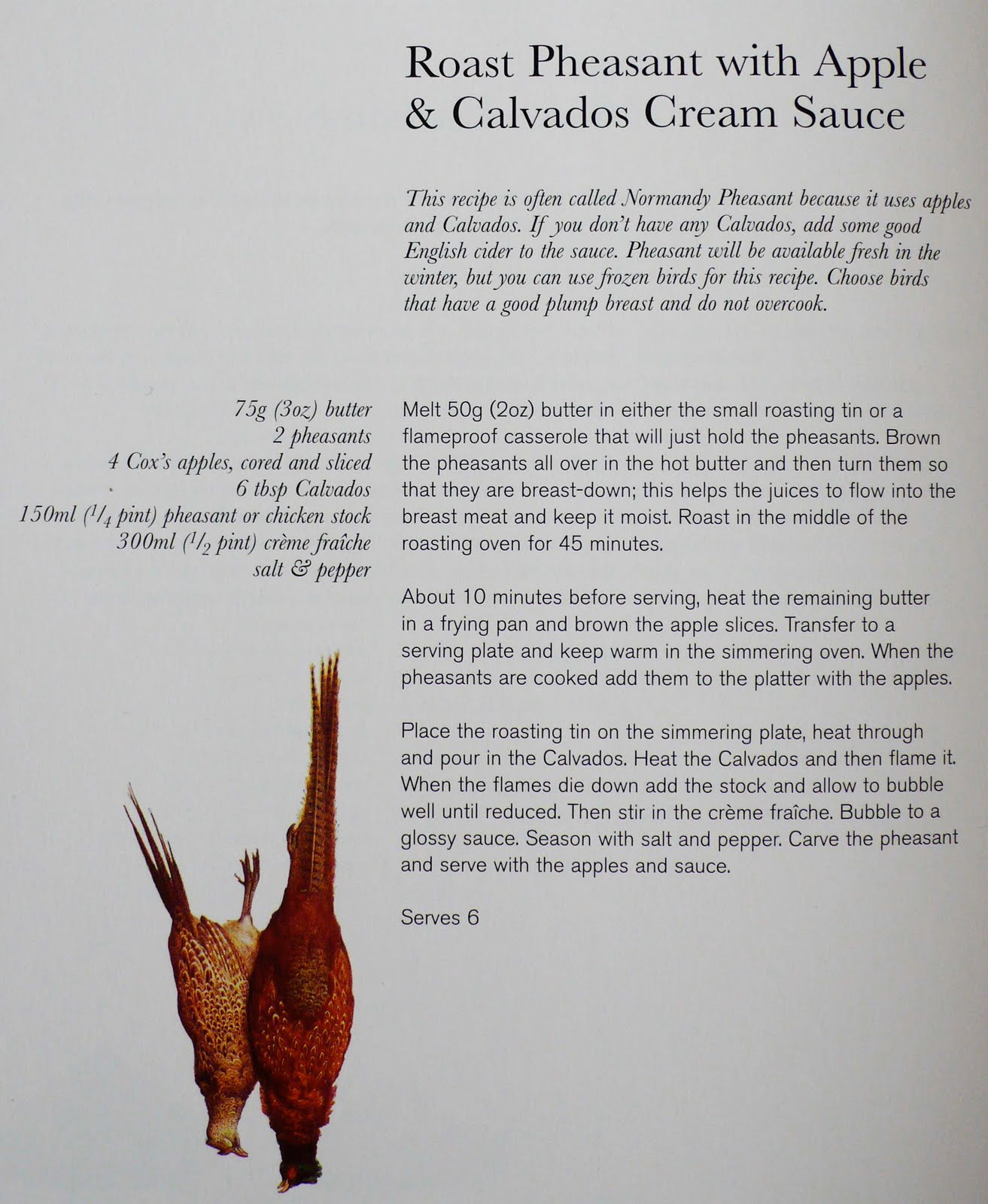 Roast Pheasant with Apple & Calvados Cream Sauce

This recipe is often called Normandy Pheasant because it uses apples and Calvados. If you don't have any Calvados, add some good English cider to the sauce. Pheasant will be available fresh in the winter, but you can use frozen birds for this recipe. Choose birds that have a good plump breast and do not overcook.

75g (3oz) butter
2 pheasants
4 Cox's apples, cored and sliced
6 tbsp Calvados
150ml ($^1/_4$ pint) pheasant or chicken stock
300ml ($^1/_2$ pint) crème fraîche
salt & pepper

Melt 50g (2oz) butter in either the small roasting tin or a flameproof casserole that will just hold the pheasants. Brown the pheasants all over in the hot butter and then turn them so that they are breast-down; this helps the juices to flow into the breast meat and keep it moist. Roast in the middle of the roasting oven for 45 minutes.

About 10 minutes before serving, heat the remaining butter in a frying pan and brown the apple slices. Transfer to a serving plate and keep warm in the simmering oven. When the pheasants are cooked add them to the platter with the apples.

Place the roasting tin on the simmering plate, heat through and pour in the Calvados. Heat the Calvados and then flame it. When the flames die down add the stock and allow to bubble well until reduced. Then stir in the crème fraîche. Bubble to a glossy sauce. Season with salt and pepper. Carve the pheasant and serve with the apples and sauce.

Serves 6